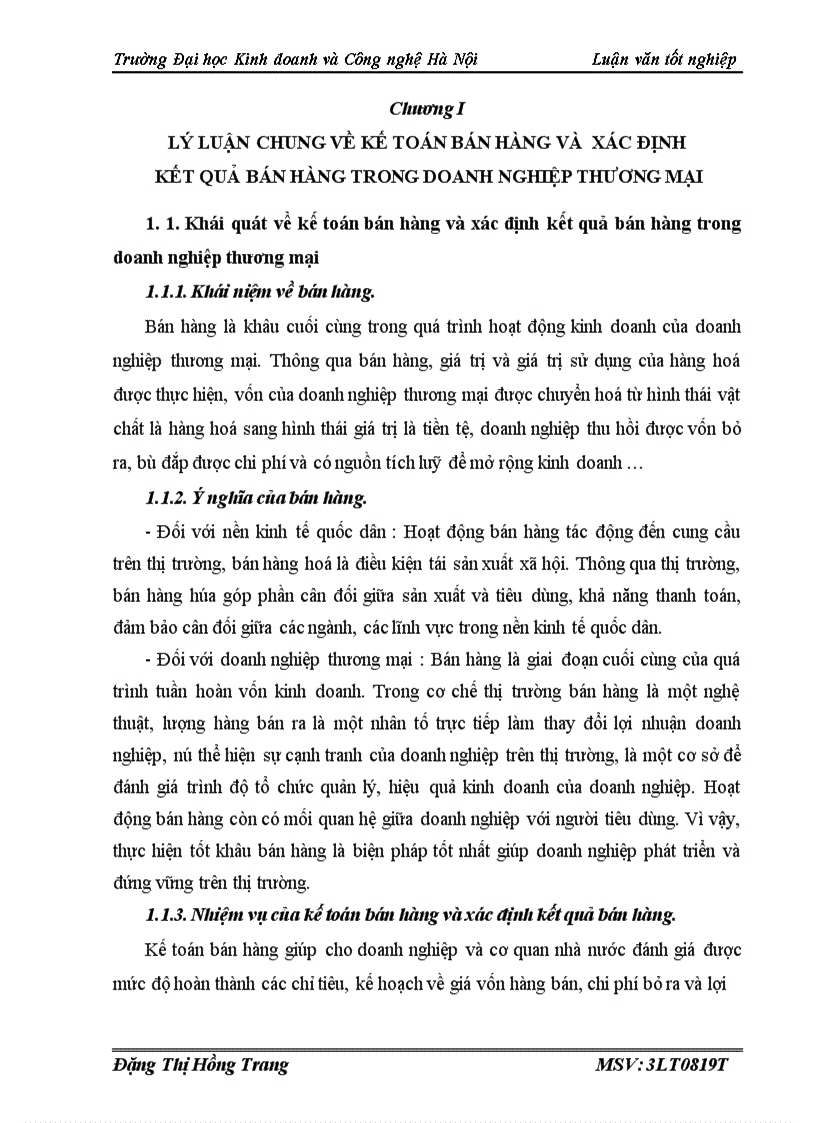 Trường Đại học Kinh doanh và Công nghệ Hà Nội Luận văn tốt nghiệp

Chương I

LÝ LUẬN CHUNG VỀ KẾ TOÁN BÁN HÀNG VÀ XÁC ĐỊNH KẾT QUẢ BÁN HÀNG TRONG DOANH NGHIỆP THƯƠNG MẠI

1. 1. Khái quát về kế toán bán hàng và xác định kết quả bán hàng trong doanh nghiệp thương mại

1.1.1. Khái niệm về bán hàng.

Bán hàng là khâu cuối cùng trong quá trình hoạt động kinh doanh của doanh nghiệp thương mại. Thông qua bán hàng, giá trị và giá trị sử dụng của hàng hoá được thực hiện, vốn của doanh nghiệp thương mại được chuyển hoá từ hình thái vật chất là hàng hoá sang hình thái giá trị là tiền tệ, doanh nghiệp thu hồi được vốn bỏ ra, bù đắp được chi phí và có nguồn tích luỹ để mở rộng kinh doanh …

1.1.2. Ý nghĩa của bán hàng.

- Đối với nền kinh tế quốc dân : Hoạt động bán hàng tác động đến cung cầu trên thị trường, bán hàng hoá là điều kiện tái sản xuất xã hội. Thông qua thị trường, bán hàng húa góp phần cân đối giữa sản xuất và tiêu dùng, khả năng thanh toán, đảm bảo cân đối giữa các ngành, các lĩnh vực trong nền kinh tế quốc dân.

- Đối với doanh nghiệp thương mại : Bán hàng là giai đoạn cuối cùng của quá trình tuần hoàn vốn kinh doanh. Trong cơ chế thị trường bán hàng là một nghệ thuật, lượng hàng bán ra là một nhân tố trực tiếp làm thay đổi lợi nhuận doanh nghiệp, nú thể hiện sự cạnh tranh của doanh nghiệp trên thị trường, là một cơ sở để đánh giá trình độ tổ chức quản lý, hiệu quả kinh doanh của doanh nghiệp. Hoạt động bán hàng còn có mối quan hệ giữa doanh nghiệp với người tiêu dùng. Vì vậy, thực hiện tốt khâu bán hàng là biện pháp tốt nhất giúp doanh nghiệp phát triển và đứng vững trên thị trường.

1.1.3. Nhiệm vụ của kế toán bán hàng và xác định kết quả bán hàng.

Kế toán bán hàng giúp cho doanh nghiệp và cơ quan nhà nước đánh giá được mức độ hoàn thành các chỉ tiêu, kế hoạch về giá vốn hàng bán, chi phí bỏ ra và lợi

Đặng Thị Hồng Trang MSV: 3LT0819T